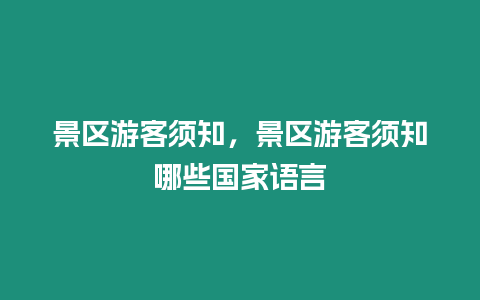 景区游客须知，景区游客须知哪些国家语言